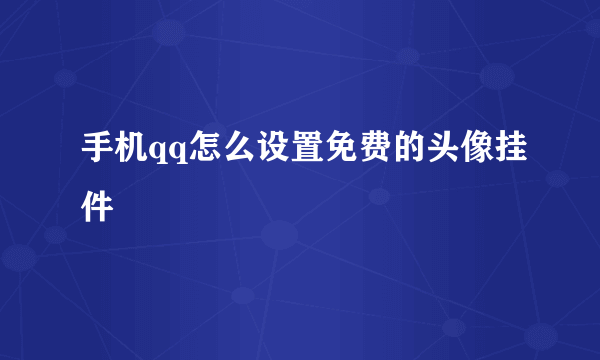 手机qq怎么设置免费的头像挂件